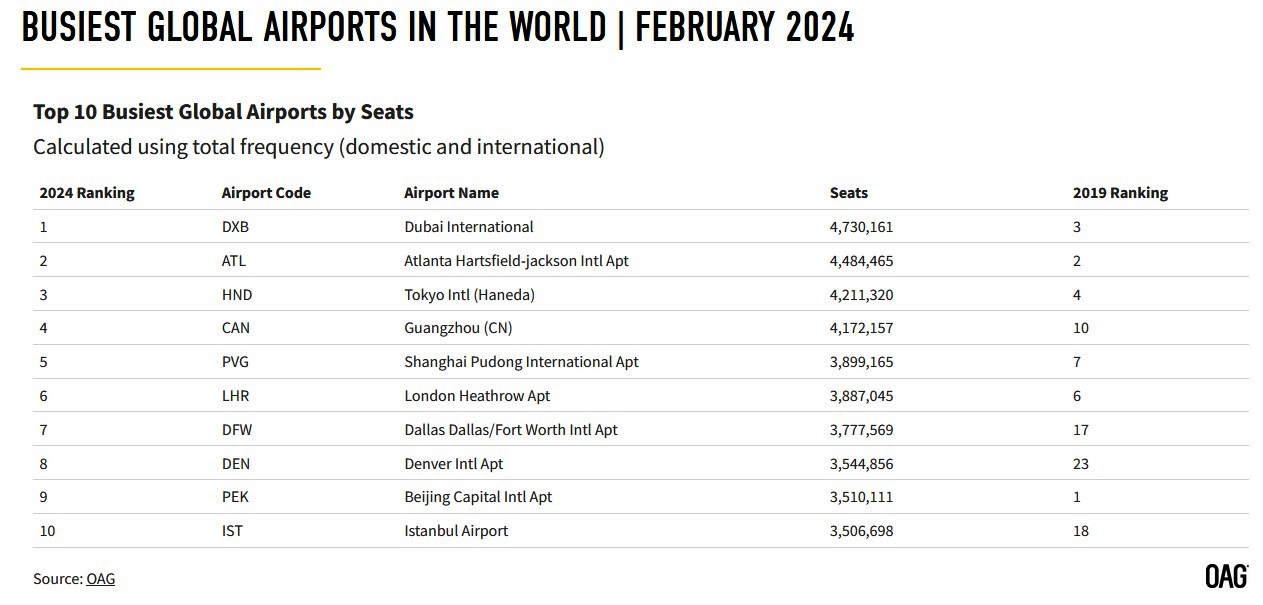 BUSIEST GLOBAL AIRPORTS IN THE WORLD | FEBRUARY 2024

Top 10 Busiest Global Airports by Seats

Calculated using total frequency (domestic and international)

| 2024 Ranking | Airport Code | Airport Name | Seats | 2019 Ranking |
|---|---|---|---|---|
| 1 | DXB | Dubai International | 4,730,161 | 3 |
| 2 | ATL | Atlanta Hartsfield-jackson Intl Apt | 4,484,465 | 2 |
| 3 | HND | Tokyo Intl (Haneda) | 4,211,320 | 4 |
| 4 | CAN | Guangzhou (CN) | 4,172,157 | 10 |
| 5 | PVG | Shanghai Pudong International Apt | 3,899,165 | 7 |
| 6 | LHR | London Heathrow Apt | 3,887,045 | 6 |
| 7 | DFW | Dallas Dallas/Fort Worth Intl Apt | 3,777,569 | 17 |
| 8 | DEN | Denver Intl Apt | 3,544,856 | 23 |
| 9 | PEK | Beijing Capital Intl Apt | 3,510,111 | 1 |
| 10 | IST | Istanbul Airport | 3,506,698 | 18 |

Source: OAG

OAG